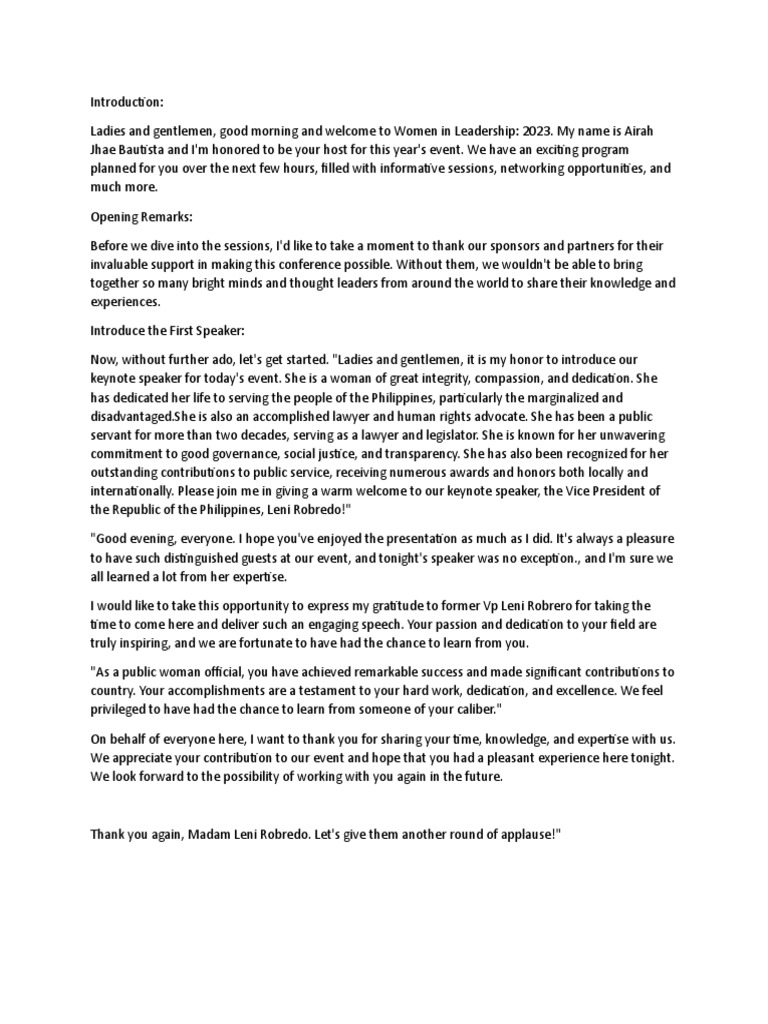 Introduction:

Ladies and gentlemen, good morning and welcome to Women in Leadership: 2023. My name is Airah Jhae Bautista and I'm honored to be your host for this year's event. We have an exciting program planned for you over the next few hours, filled with informative sessions, networking opportunities, and much more.

Opening Remarks:

Before we dive into the sessions, I'd like to take a moment to thank our sponsors and partners for their invaluable support in making this conference possible. Without them, we wouldn't be able to bring together so many bright minds and thought leaders from around the world to share their knowledge and experiences.

Introduce the First Speaker:

Now, without further ado, let's get started. "Ladies and gentlemen, it is my honor to introduce our keynote speaker for today's event. She is a woman of great integrity, compassion, and dedication. She has dedicated her life to serving the people of the Philippines, particularly the marginalized and disadvantaged.She is also an accomplished lawyer and human rights advocate. She has been a public servant for more than two decades, serving as a lawyer and legislator. She is known for her unwavering commitment to good governance, social justice, and transparency. She has also been recognized for her outstanding contributions to public service, receiving numerous awards and honors both locally and internationally. Please join me in giving a warm welcome to our keynote speaker, the Vice President of the Republic of the Philippines, Leni Robredo!"

"Good evening, everyone. I hope you've enjoyed the presentation as much as I did. It's always a pleasure to have such distinguished guests at our event, and tonight's speaker was no exception., and I'm sure we all learned a lot from her expertise.

I would like to take this opportunity to express my gratitude to former Vp Leni Robrero for taking the time to come here and deliver such an engaging speech. Your passion and dedication to your field are truly inspiring, and we are fortunate to have had the chance to learn from you.

"As a public woman official, you have achieved remarkable success and made significant contributions to country. Your accomplishments are a testament to your hard work, dedication, and excellence. We feel privileged to have had the chance to learn from someone of your caliber."

On behalf of everyone here, I want to thank you for sharing your time, knowledge, and expertise with us. We appreciate your contribution to our event and hope that you had a pleasant experience here tonight. We look forward to the possibility of working with you again in the future.

Thank you again, Madam Leni Robredo. Let's give them another round of applause!"